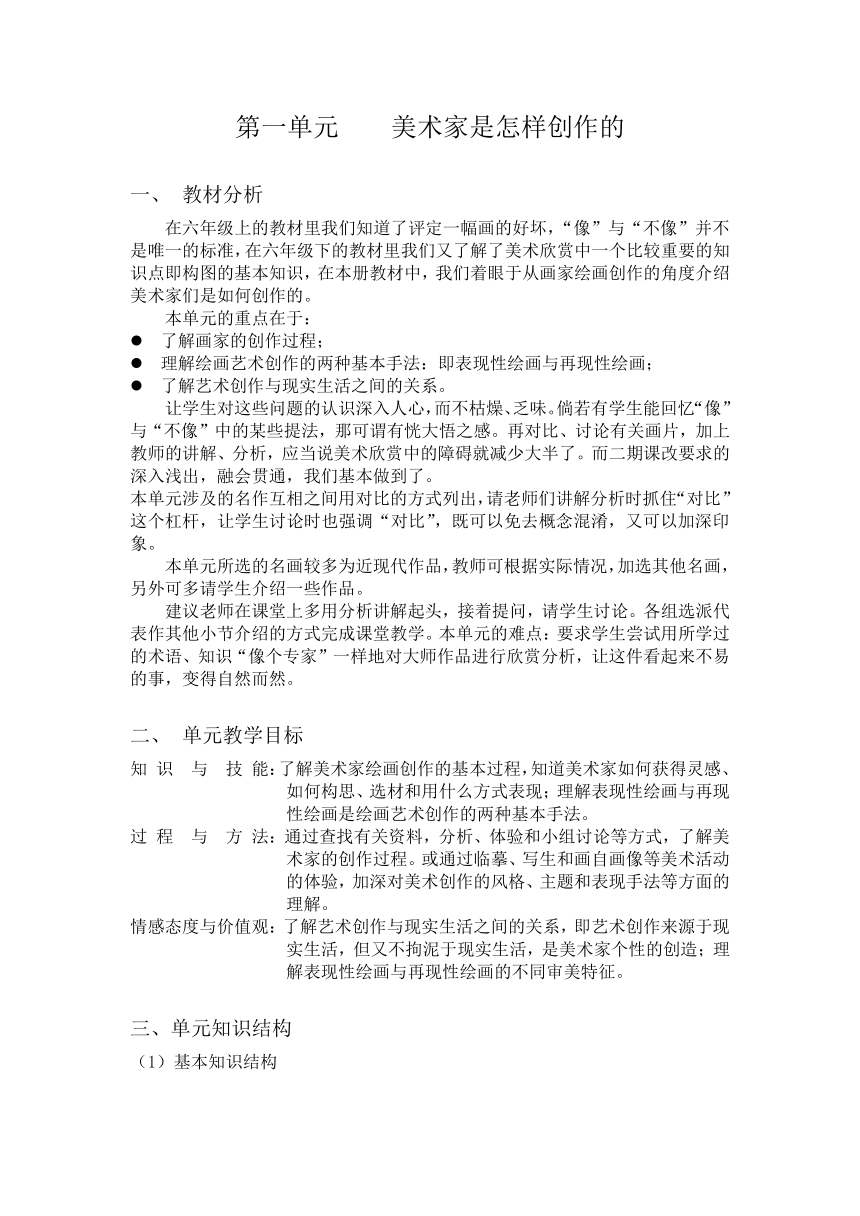 第一单元　　美术家是怎样创作的

一、　教材分析

在六年级上的教材里我们知道了评定一幅画的好坏，“像”与“不像”并不是唯一的标准，在六年级下的教材里我们又了解了美术欣赏中一个比较重要的知识点即构图的基本知识，在本册教材中，我们着眼于从画家绘画创作的角度介绍美术家们是如何创作的。

本单元的重点在于：

● 了解画家的创作过程；
● 理解绘画艺术创作的两种基本手法：即表现性绘画与再现性绘画；
● 了解艺术创作与现实生活之间的关系。

让学生对这些问题的认识深入人心，而不枯燥、乏味。倘若有学生能回忆“像”与“不像”中的某些提法，那可谓有恍大悟之感。再对比、讨论有关画片，加上教师的讲解、分析，应当说美术欣赏中的障碍就减少大半了。而二期课改要求的深入浅出，融会贯通，我们基本做到了。
本单元涉及的名作互相之间用对比的方式列出，请老师们讲解分析时抓住“对比”这个杠杆，让学生讨论时也强调“对比”，既可以免去概念混淆，又可以加深印象。

本单元所选的名画较多为近现代作品，教师可根据实际情况，加选其他名画，另外可多请学生介绍一些作品。

建议老师在课堂上多用分析讲解起头，接着提问，请学生讨论。各组选派代表作其他小节介绍的方式完成课堂教学。本单元的难点：要求学生尝试用所学过的术语、知识“像个专家”一样地对大师作品进行欣赏分析，让这件看起来不易的事，变得自然而然。

二、　单元教学目标

知　识　与　技　能：了解美术家绘画创作的基本过程，知道美术家如何获得灵感、如何构思、选材和用什么方式表现；理解表现性绘画与再现性绘画是绘画艺术创作的两种基本手法。
过　程　与　方　法：通过查找有关资料，分析、体验和小组讨论等方式，了解美术家的创作过程。或通过临摹、写生和画自画像等美术活动的体验，加深对美术创作的风格、主题和表现手法等方面的理解。
情感态度与价值观：了解艺术创作与现实生活之间的关系，即艺术创作来源于现实生活，但又不拘泥于现实生活，是美术家个性的创造；理解表现性绘画与再现性绘画的不同审美特征。

三、单元知识结构
（1）基本知识结构